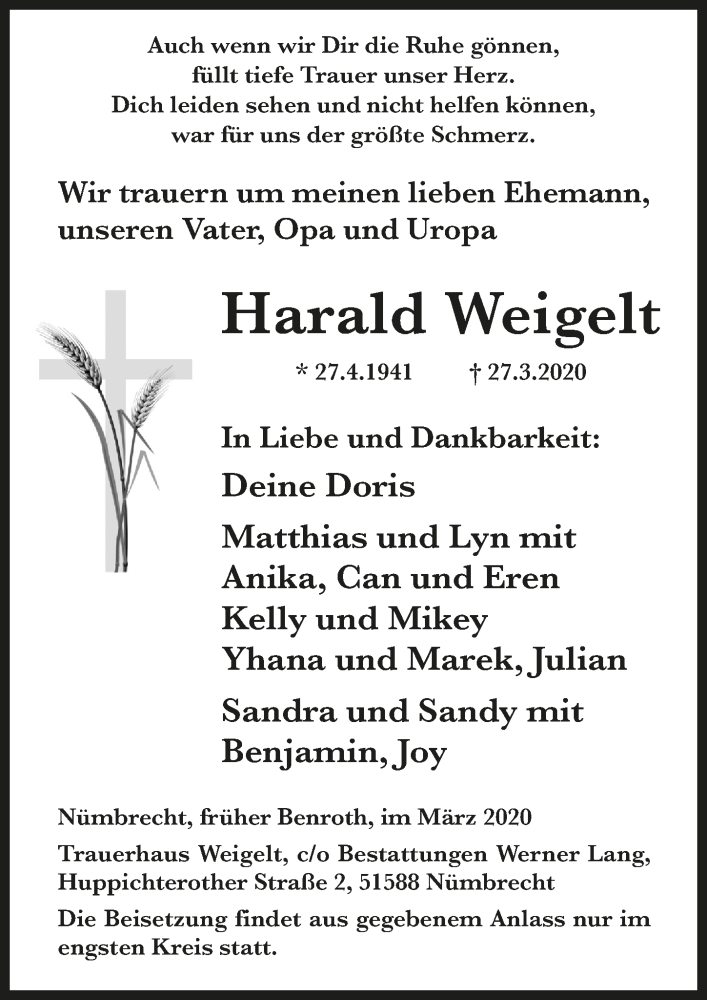 Auch wenn wir Dir die Ruhe gönnen,
füllt tiefe Trauer unser Herz.
Dich leiden sehen und nicht helfen können,
war für uns der größte Schmerz.

Wir trauern um meinen lieben Ehemann, unseren Vater, Opa und Uropa

Harald Weigelt

* 27.4.1941 † 27.3.2020

In Liebe und Dankbarkeit:

Deine Doris

Matthias und Lyn mit
Anika, Can und Eren
Kelly und Mikey
Yhana und Marek, Julian

Sandra und Sandy mit
Benjamin, Joy

Nümbrecht, früher Benroth, im März 2020

Trauerhaus Weigelt, c/o Bestattungen Werner Lang, Huppichterother Straße 2, 51588 Nümbrecht

Die Beisetzung findet aus gegebenem Anlass nur im engsten Kreis statt.